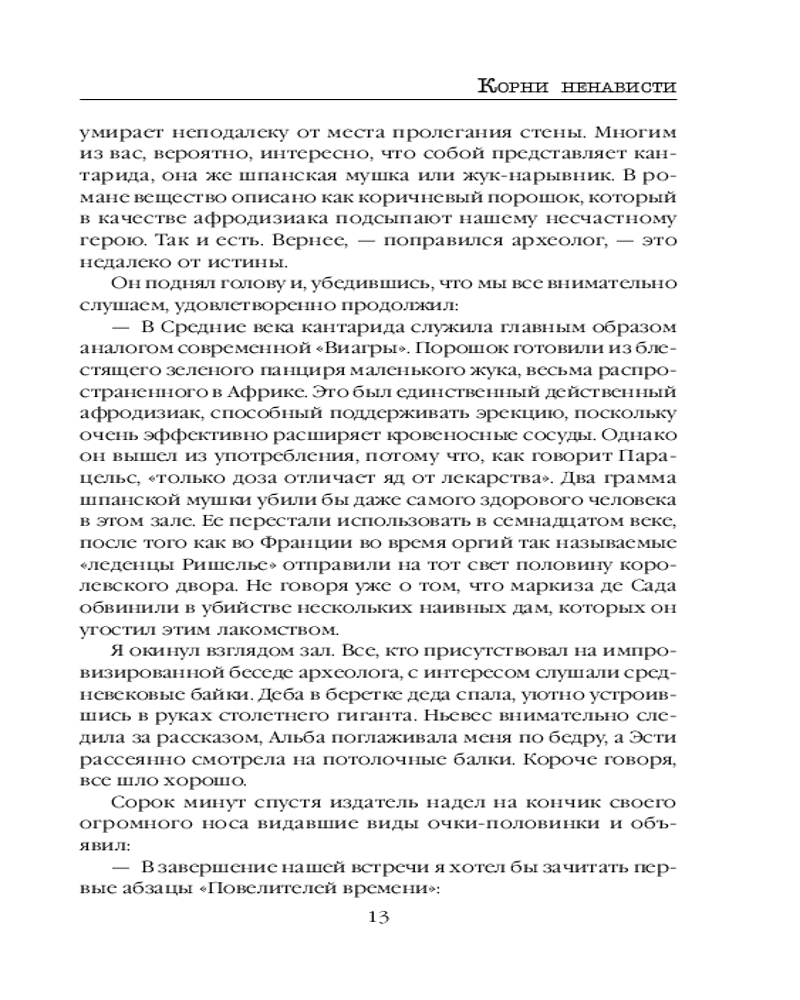 Корни ненависти

умирает неподалеку от места пролегания стены. Многим из вас, вероятно, интересно, что собой представляет кантарида, она же шпанская мушка или жук-нарывник. В романе вещество описано как коричневый порошок, который в качестве афродизиака подсыпают нашему несчастному герою. Так и есть. Вернее, — поправился археолог, — это недалеко от истины.

Он поднял голову и, убедившись, что мы все внимательно слушаем, удовлетворенно продолжил:

— В Средние века кантарида служила главным образом аналогом современной «Виагры». Порошок готовили из блестящего зеленого панциря маленького жука, весьма распространенного в Африке. Это был единственный действенный афродизиак, способный поддерживать эрекцию, поскольку очень эффективно расширяет кровеносные сосуды. Однако он вышел из употребления, потому что, как говорит Парацельс, «только доза отличает яд от лекарства». Два грамма шпанской мушки убили бы даже самого здорового человека в этом зале. Ее перестали использовать в семнадцатом веке, после того как во Франции во время оргий так называемые «леденцы Ришелье» отправили на тот свет половину королевского двора. Не говоря уже о том, что маркиза де Сада обвинили в убийстве нескольких наивных дам, которых он угостил этим лакомством.

Я окинул взглядом зал. Все, кто присутствовал на импровизированной беседе археолога, с интересом слушали средневековые байки. Деба в беретке деда спала, уютно устроившись в руках столетнего гиганта. Ньевес внимательно следила за рассказом, Альба поглаживала меня по бедру, а Эсти рассеянно смотрела на потолочные балки. Короче говоря, все шло хорошо.

Сорок минут спустя издатель надел на кончик своего огромного носа видавшие виды очки-половинки и объявил:

— В завершение нашей встречи я хотел бы зачитать первые абзацы «Повелителей времени»:

13